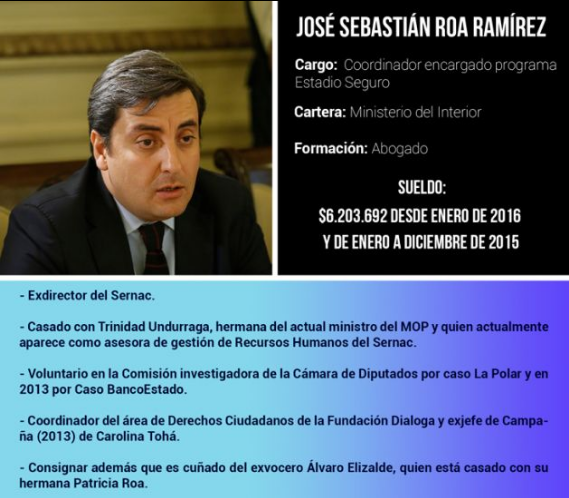 JOSÉ SEBASTIÁN ROA RAMÍREZ

Cargo: Coordinador encargado programa Estadio Seguro

Cartera: Ministerio del Interior

Formación: Abogado

SUELDO:

$6.203.692 DESDE ENERO DE 2016 Y DE ENERO A DICIEMBRE DE 2015

- Exdirector del Sernac.

- Casado con Trinidad Undurraga, hermana del actual ministro del MOP y quien actualmente aparece como asesora de gestión de Recursos Humanos del Sernac.

- Voluntario en la Comisión investigadora de la Cámara de Diputados por caso La Polar y en 2013 por Caso BancoEstado.

- Coordinador del área de Derechos Ciudadanos de la Fundación Dialoga y exjefe de Campaña (2013) de Carolina Tohá.

- Consignar además que es cuñado del exvocero Álvaro Elizalde, quien está casado con su hermana Patricia Roa.